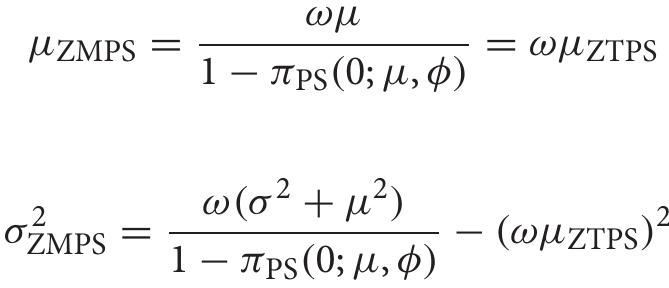 $\mu_{\mathrm{ZMPS}} = \frac{\omega\mu}{1 - \pi_{\mathrm{PS}}(0; \mu, \phi)} = \omega\mu_{\mathrm{ZTPS}}$

$\sigma^2_{\mathrm{ZMPS}} = \frac{\omega(\sigma^2 + \mu^2)}{1 - \pi_{\mathrm{PS}}(0; \mu, \phi)} - (\omega\mu_{\mathrm{ZTPS}})^2$